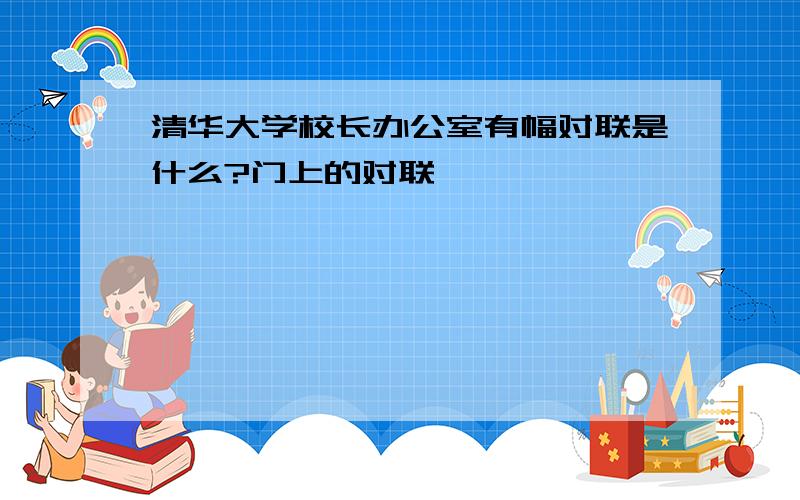 清华大学校长办公室有幅对联是什么?门上的对联